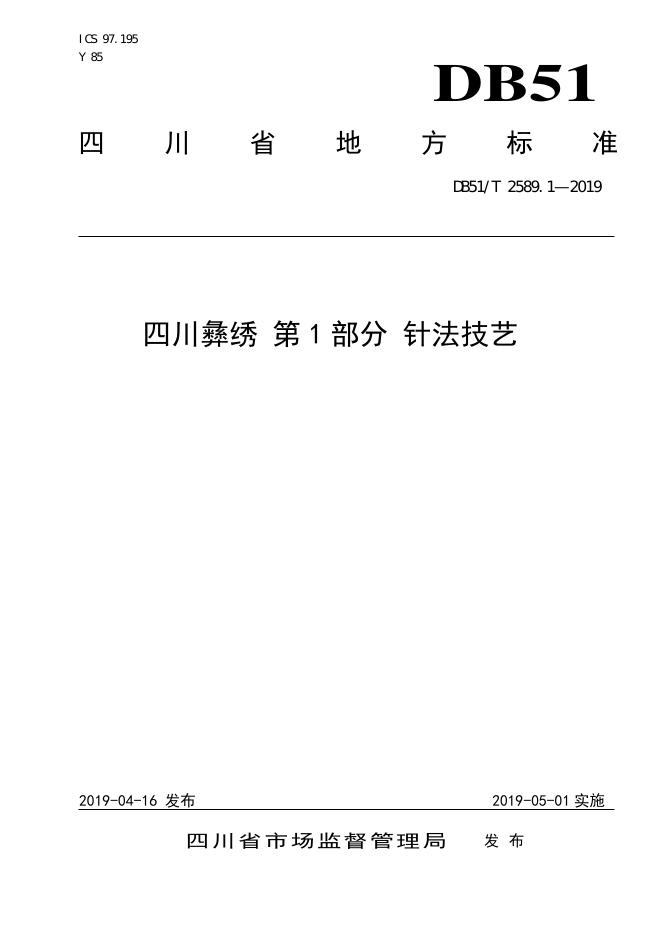 ICS 97.195
Y 85

DB51

四川省地方标准

DB51/T 2589.1—2019

四川彝绣 第1部分 针法技艺

2019-04-16发布 2019-05-01实施

四川省市场监督管理局 发布